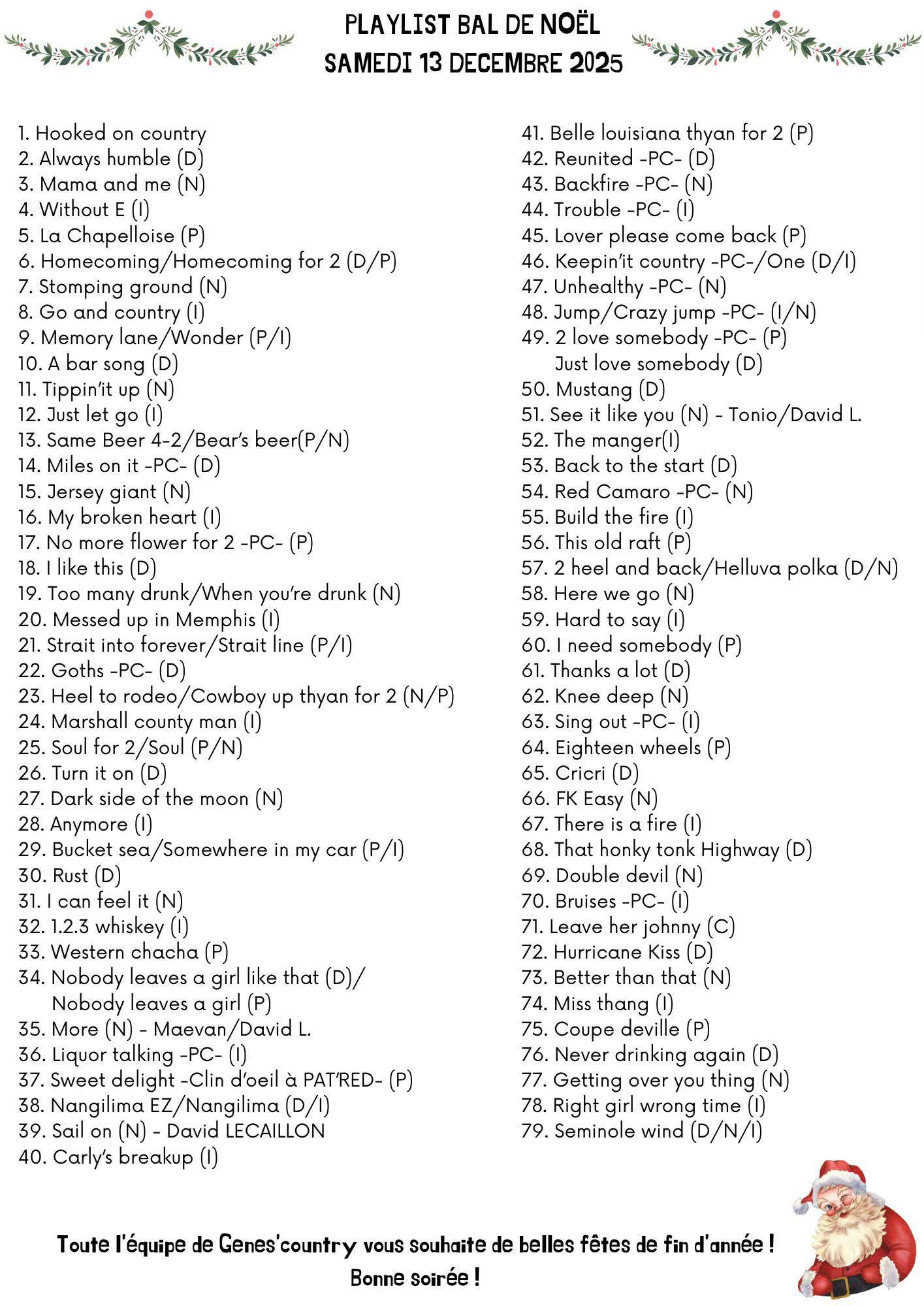 PLAYLIST BAL DE NOËL
SAMEDI 13 DECEMBRE 2025

1. Hooked on country
2. Always humble (D)
3. Mama and me (N)
4. Without E (I)
5. La Chapelloise (P)
6. Homecoming/Homecoming for 2 (D/P)
7. Stomping ground (N)
8. Go and country (I)
9. Memory lane/Wonder (P/I)
10. A bar song (D)
11. Tippin'it up (N)
12. Just let go (I)
13. Same Beer 4-2/Bear's beer(P/N)
14. Miles on it -PC- (D)
15. Jersey giant (N)
16. My broken heart (I)
17. No more flower for 2 -PC- (P)
18. I like this (D)
19. Too many drunk/When you're drunk (N)
20. Messed up in Memphis (I)
21. Strait into forever/Strait line (P/I)
22. Goths -PC- (D)
23. Heel to rodeo/Cowboy up thyan for 2 (N/P)
24. Marshall county man (I)
25. Soul for 2/Soul (P/N)
26. Turn it on (D)
27. Dark side of the moon (N)
28. Anymore (I)
29. Bucket sea/Somewhere in my car (P/I)
30. Rust (D)
31. I can feel it (N)
32. 1.2.3 whiskey (I)
33. Western chacha (P)
34. Nobody leaves a girl like that (D)/
Nobody leaves a girl (P)
35. More (N) - Maevan/David L.
36. Liquor talking -PC- (I)
37. Sweet delight -Clin d'oeil à PAT'RED- (P)
38. Nangilima EZ/Nangilima (D/I)
39. Sail on (N) - David LECAILLON
40. Carly's breakup (I)

41. Belle louisiana thyan for 2 (P)
42. Reunited -PC- (D)
43. Backfire -PC- (N)
44. Trouble -PC- (I)
45. Lover please come back (P)
46. Keepin'it country -PC-/One (D/I)
47. Unhealthy -PC- (N)
48. Jump/Crazy jump -PC- (I/N)
49. 2 love somebody -PC- (P)
Just love somebody (D)
50. Mustang (D)
51. See it like you (N) - Tonio/David L.
52. The manger(I)
53. Back to the start (D)
54. Red Camaro -PC- (N)
55. Build the fire (I)
56. This old raft (P)
57. 2 heel and back/Helluva polka (D/N)
58. Here we go (N)
59. Hard to say (I)
60. I need somebody (P)
61. Thanks a lot (D)
62. Knee deep (N)
63. Sing out -PC- (I)
64. Eighteen wheels (P)
65. Cricri (D)
66. FK Easy (N)
67. There is a fire (I)
68. That honky tonk Highway (D)
69. Double devil (N)
70. Bruises -PC- (I)
71. Leave her johnny (C)
72. Hurricane Kiss (D)
73. Better than that (N)
74. Miss thang (I)
75. Coupe deville (P)
76. Never drinking again (D)
77. Getting over you thing (N)
78. Right girl wrong time (I)
79. Seminole wind (D/N/I)

Toute l'équipe de Genes'country vous souhaite de belles fêtes de fin d'année !
Bonne soirée !